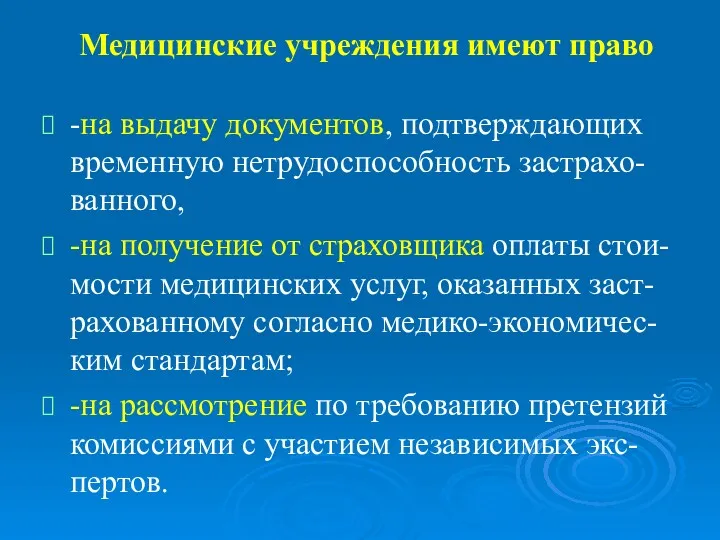 Медицинские учреждения имеют право

-на выдачу документов, подтверждающих временную нетрудоспособность застрахованного,

-на получение от страховщика оплаты стоимости медицинских услуг, оказанных застрахованному согласно медико-экономическим стандартам;

-на рассмотрение по требованию претензий комиссиями с участием независимых экспертов.